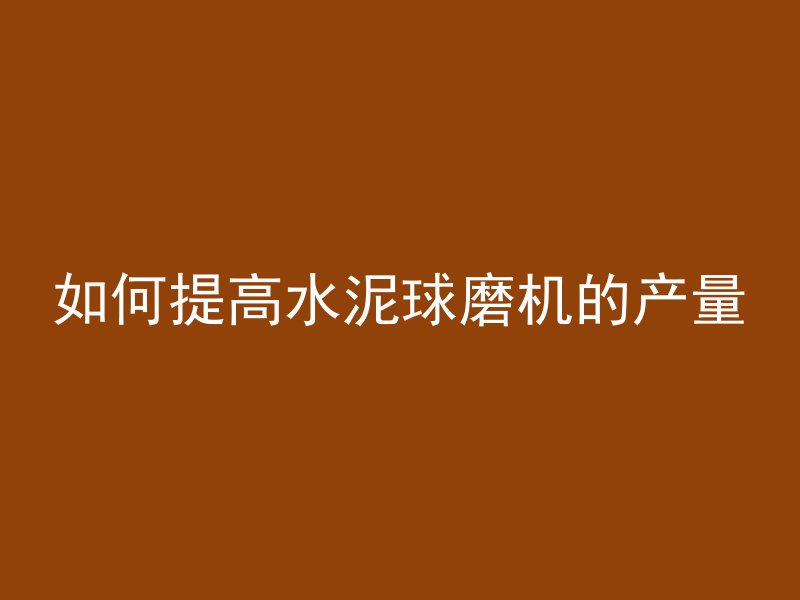 如何提高水泥球磨机的产量